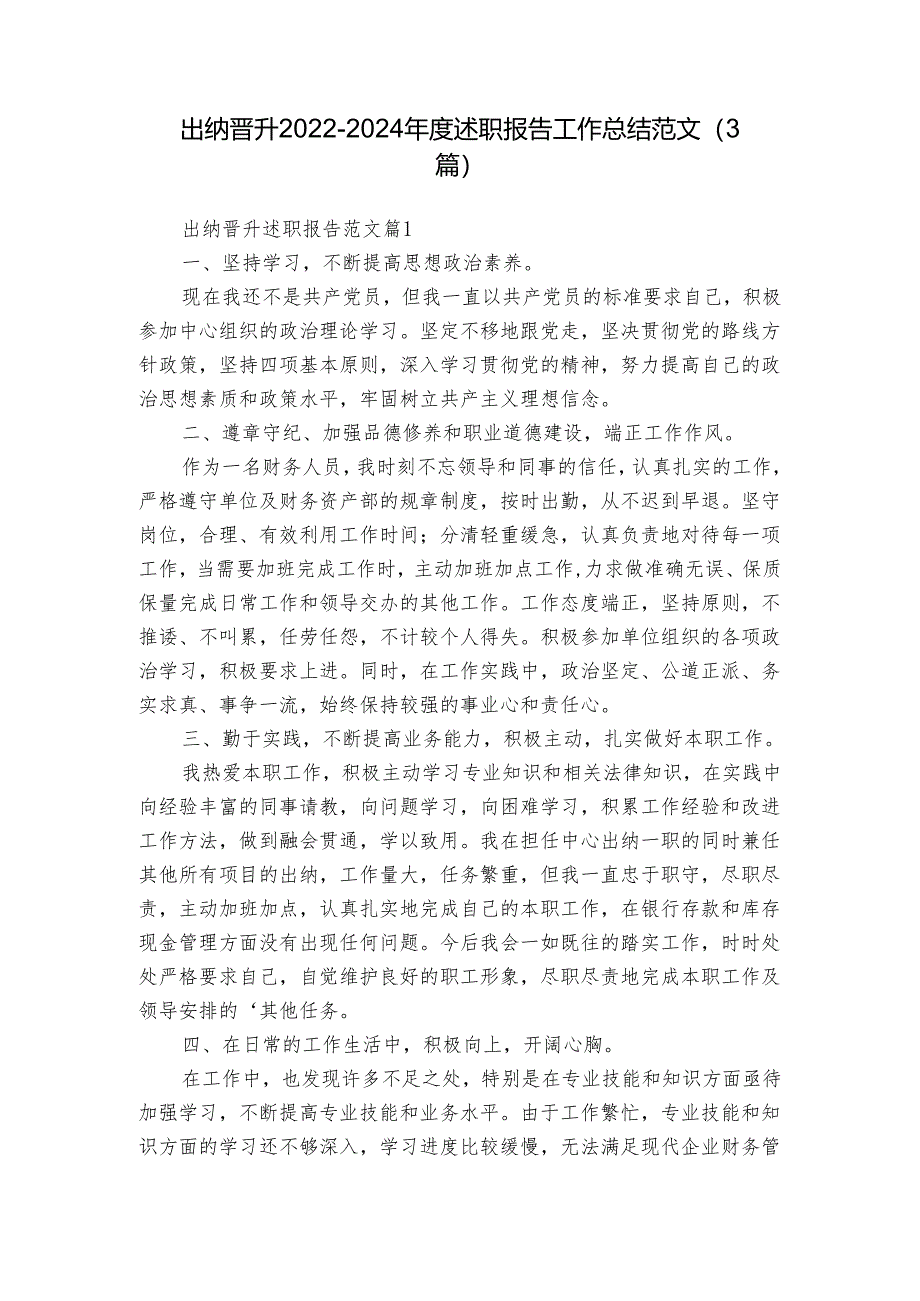 出纳晋升2022-2024年度述职报告工作总结范文（3篇）

出纳晋升述职报告范文篇1

一、坚持学习，不断提高思想政治素养。

现在我还不是共产党员，但我一直以共产党员的标准要求自己，积极参加中心组织的政治理论学习。坚定不移地跟党走，坚决贯彻党的路线方针政策，坚持四项基本原则，深入学习贯彻党的精神，努力提高自己的政治思想素质和政策水平，牢固树立共产主义理想信念。

二、遵章守纪、加强品德修养和职业道德建设，端正工作作风。

作为一名财务人员，我时刻不忘领导和同事的信任，认真扎实的工作，严格遵守单位及财务资产部的规章制度，按时出勤，从不迟到早退。坚守岗位，合理、有效利用工作时间；分清轻重缓急，认真负责地对待每一项工作，当需要加班完成工作时，主动加班加点工作,力求做准确无误、保质保量完成日常工作和领导交办的其他工作。工作态度端正，坚持原则，不推诿、不叫累，任劳任怨，不计较个人得失。积极参加单位组织的各项政治学习，积极要求上进。同时，在工作实践中，政治坚定、公道正派、务实求真、事争一流，始终保持较强的事业心和责任心。

三、勤于实践，不断提高业务能力，积极主动，扎实做好本职工作。

我热爱本职工作，积极主动学习专业知识和相关法律知识，在实践中向经验丰富的同事请教，向问题学习，向困难学习，积累工作经验和改进工作方法，做到融会贯通，学以致用。我在担任中心出纳一职的同时兼任其他所有项目的出纳，工作量大，任务繁重，但我一直忠于职守，尽职尽责，主动加班加点，认真扎实地完成自己的本职工作，在银行存款和库存现金管理方面没有出现任何问题。今后我会一如既往的踏实工作，时时处处严格要求自己，自觉维护良好的职工形象，尽职尽责地完成本职工作及领导安排的‘其他任务。

四、在日常的工作生活中，积极向上，开阔心胸。

在工作中，也发现许多不足之处，特别是在专业技能和知识方面亟待加强学习，不断提高专业技能和业务水平。由于工作繁忙，专业技能和知识方面的学习还不够深入，学习进度比较缓慢，无法满足现代企业财务管